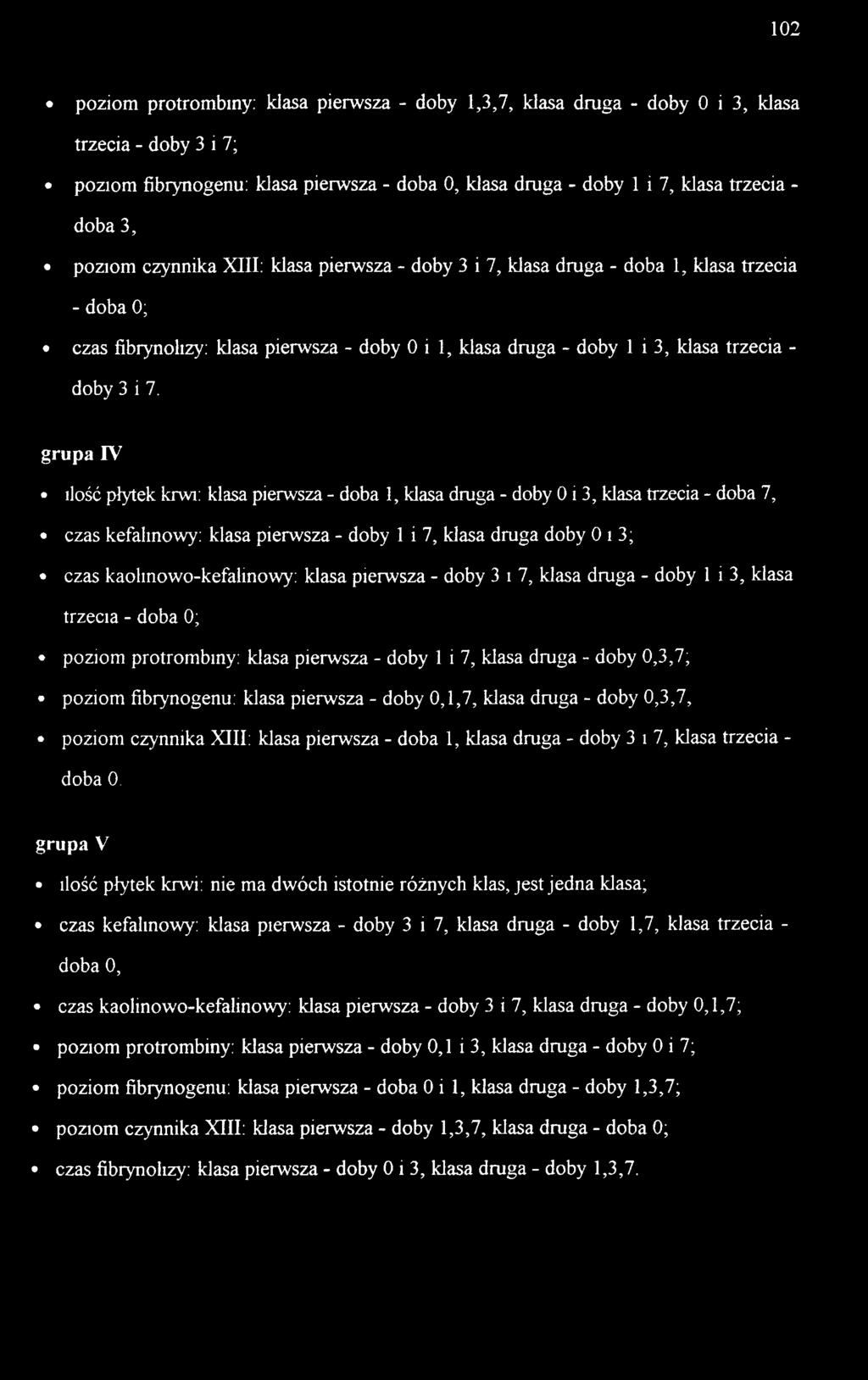 102

• poziom protrombiny: klasa pierwsza - doby 1,3,7, klasa druga - doby 0 i 3, klasa trzecia - doby 3 i 7;

• poziom fibrynogenu: klasa pierwsza - doba 0, klasa druga - doby 1 i 7, klasa trzecia - doba 3,

• poziom czynnika XIII: klasa pierwsza - doby 3 i 7, klasa druga - doba 1, klasa trzecia - doba 0;

• czas fibrynolizy: klasa pierwsza - doby 0 i 1, klasa druga - doby 1 i 3, klasa trzecia - doby 3 i 7.

grupa IV

• ilość płytek krwi: klasa pierwsza - doba 1, klasa druga - doby 0 i 3, klasa trzecia - doba 7,

• czas kefalinowy: klasa pierwsza - doby 1 i 7, klasa druga doby 0 i 3;

• czas kaolinowo-kefalinowy: klasa pierwsza - doby 3 i 7, klasa druga - doby 1 i 3, klasa trzecia - doba 0;

• poziom protrombiny: klasa pierwsza - doby 1 i 7, klasa druga - doby 0,3,7;

• poziom fibrynogenu: klasa pierwsza - doby 0,1,7, klasa druga - doby 0,3,7,

• poziom czynnika XIII: klasa pierwsza - doba 1, klasa druga - doby 3 i 7, klasa trzecia - doba 0.

grupa V

• ilość płytek krwi: nie ma dwóch istotnie różnych klas, jest jedna klasa;

• czas kefalinowy: klasa pierwsza - doby 3 i 7, klasa druga - doby 1,7, klasa trzecia - doba 0,

• czas kaolinowo-kefalinowy: klasa pierwsza - doby 3 i 7, klasa druga - doby 0,1,7;

• poziom protrombiny: klasa pierwsza - doby 0,1 i 3, klasa druga - doby 0 i 7;

• poziom fibrynogenu: klasa pierwsza - doba 0 i 1, klasa druga - doby 1,3,7;

• poziom czynnika XIII: klasa pierwsza - doby 1,3,7, klasa druga - doba 0;

• czas fibrynolizy: klasa pierwsza - doby 0 i 3, klasa druga - doby 1,3,7.